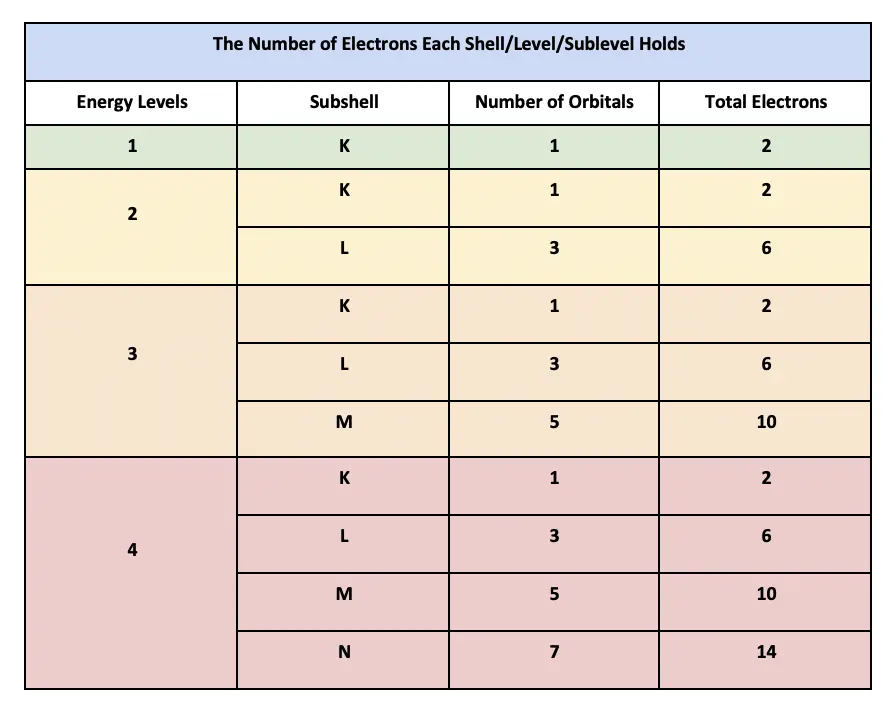 The Number of Electrons Each Shell/Level/Sublevel Holds

| Energy Levels | Subshell | Number of Orbitals | Total Electrons |
|---|---|---|---|
| 1 | K | 1 | 2 |
| 2 | K | 1 | 2 |
| | L | 3 | 6 |
| 3 | K | 1 | 2 |
| | L | 3 | 6 |
| | M | 5 | 10 |
| 4 | K | 1 | 2 |
| | L | 3 | 6 |
| | M | 5 | 10 |
| | N | 7 | 14 |